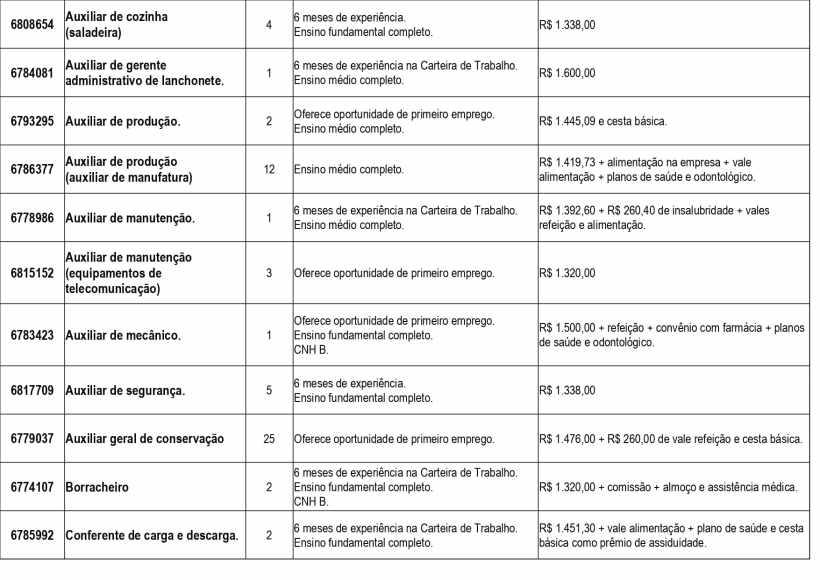 | 6808654 | Auxiliar de cozinha (saladeira) | 4 | 6 meses de experiência. Ensino fundamental completo. | R$ 1.338,00 |
|---|---|---|---|---|
| 6784081 | Auxiliar de gerente administrativo de lanchonete. | 1 | 6 meses de experiência na Carteira de Trabalho. Ensino médio completo. | R$ 1.600,00 |
| 6793295 | Auxiliar de produção. | 2 | Oferece oportunidade de primeiro emprego. Ensino médio completo. | R$ 1.445,09 e cesta básica. |
| 6786377 | Auxiliar de produção (auxiliar de manufatura) | 12 | Ensino médio completo. | R$ 1.419,73 + alimentação na empresa + vale alimentação + planos de saúde e odontológico. |
| 6778986 | Auxiliar de manutenção. | 1 | 6 meses de experiência na Carteira de Trabalho. Ensino médio completo. | R$ 1.392,60 + R$ 260,40 de insalubridade + vales refeição e alimentação. |
| 6815152 | Auxiliar de manutenção (equipamentos de telecomunicação) | 3 | Oferece oportunidade de primeiro emprego. | R$ 1.320,00 |
| 6783423 | Auxiliar de mecânico. | 1 | Oferece oportunidade de primeiro emprego. Ensino fundamental completo. CNH B. | R$ 1.500,00 + refeição + convênio com farmácia + planos de saúde e odontológico. |
| 6817709 | Auxiliar de segurança. | 5 | 6 meses de experiência. Ensino fundamental completo. | R$ 1.338,00 |
| 6779037 | Auxiliar geral de conservação | 25 | Oferece oportunidade de primeiro emprego. | R$ 1.476,00 + R$ 260,00 de vale refeição e cesta básica. |
| 6774107 | Borracheiro | 2 | 6 meses de experiência na Carteira de Trabalho. Ensino fundamental completo. CNH B. | R$ 1.320,00 + comissão + almoço e assistência médica. |
| 6785992 | Conferente de carga e descarga. | 2 | 6 meses de experiência na Carteira de Trabalho. Ensino fundamental completo. | R$ 1.451,30 + vale alimentação + plano de saúde e cesta básica como prêmio de assiduidade. |